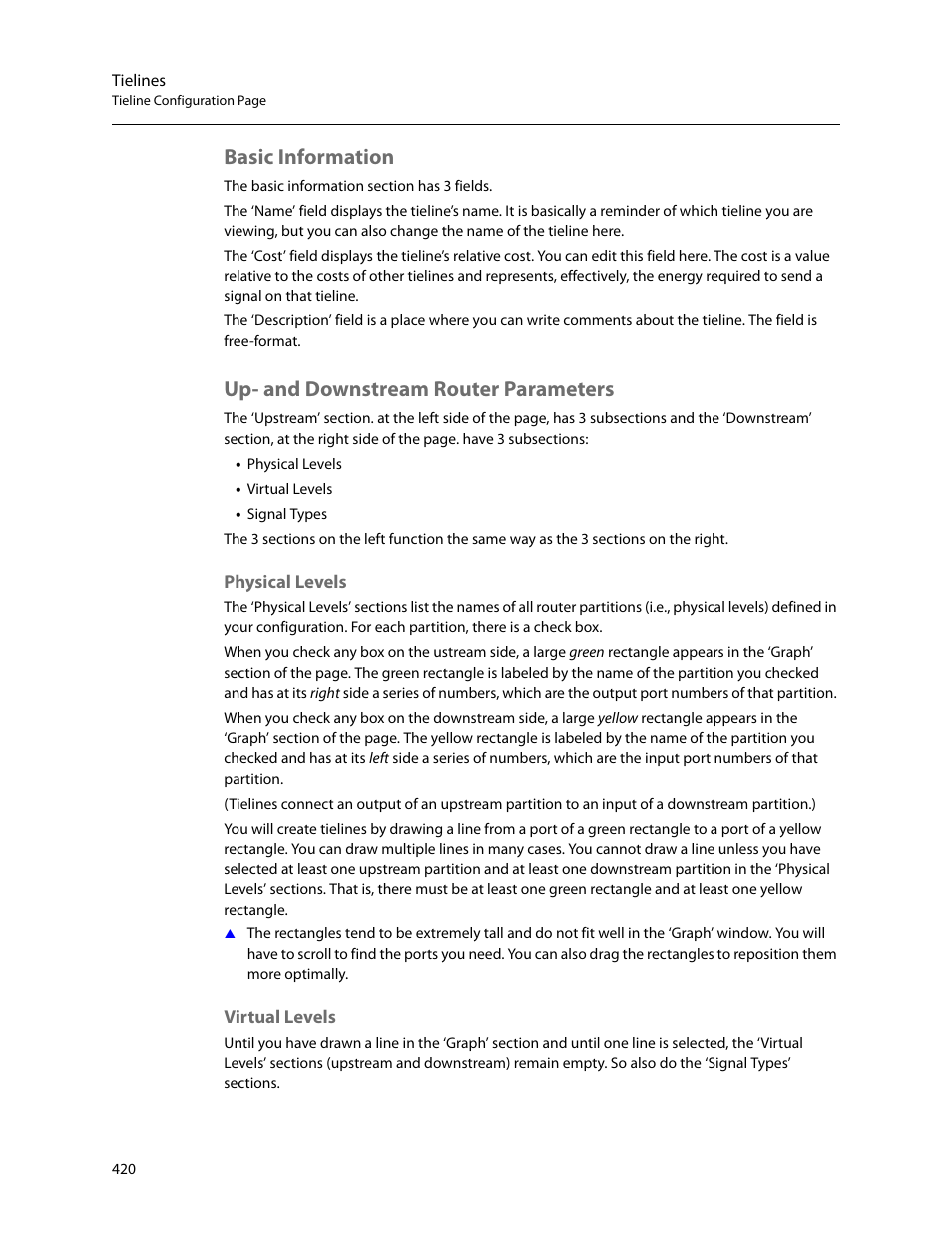 Tielines
Tieline Configuration Page

Basic Information

The basic information section has 3 fields.

The 'Name' field displays the tieline's name. It is basically a reminder of which tieline you are viewing, but you can also change the name of the tieline here.

The 'Cost' field displays the tieline's relative cost. You can edit this field here. The cost is a value relative to the costs of other tielines and represents, effectively, the energy required to send a signal on that tieline.

The 'Description' field is a place where you can write comments about the tieline. The field is free-format.

Up- and Downstream Router Parameters

The 'Upstream' section. at the left side of the page, has 3 subsections and the 'Downstream' section, at the right side of the page. have 3 subsections:

• Physical Levels
• Virtual Levels
• Signal Types

The 3 sections on the left function the same way as the 3 sections on the right.

Physical Levels

The 'Physical Levels' sections list the names of all router partitions (i.e., physical levels) defined in your configuration. For each partition, there is a check box.

When you check any box on the ustream side, a large green rectangle appears in the 'Graph' section of the page. The green rectangle is labeled by the name of the partition you checked and has at its right side a series of numbers, which are the output port numbers of that partition.

When you check any box on the downstream side, a large yellow rectangle appears in the 'Graph' section of the page. The yellow rectangle is labeled by the name of the partition you checked and has at its left side a series of numbers, which are the input port numbers of that partition.

(Tielines connect an output of an upstream partition to an input of a downstream partition.)

You will create tielines by drawing a line from a port of a green rectangle to a port of a yellow rectangle. You can draw multiple lines in many cases. You cannot draw a line unless you have selected at least one upstream partition and at least one downstream partition in the 'Physical Levels' sections. That is, there must be at least one green rectangle and at least one yellow rectangle.

▲ The rectangles tend to be extremely tall and do not fit well in the 'Graph' window. You will have to scroll to find the ports you need. You can also drag the rectangles to reposition them more optimally.

Virtual Levels

Until you have drawn a line in the 'Graph' section and until one line is selected, the 'Virtual Levels' sections (upstream and downstream) remain empty. So also do the 'Signal Types' sections.

420